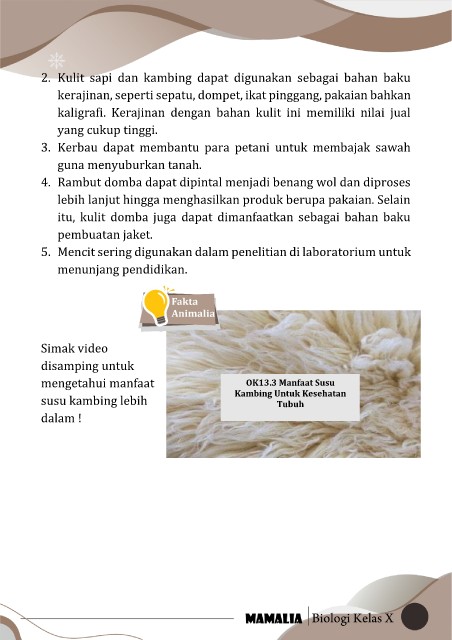 2. Kulit sapi dan kambing dapat digunakan sebagai bahan baku kerajinan, seperti sepatu, dompet, ikat pinggang, pakaian bahkan kaligrafi. Kerajinan dengan bahan kulit ini memiliki nilai jual yang cukup tinggi.
3. Kerbau dapat membantu para petani untuk membajak sawah guna menyuburkan tanah.
4. Rambut domba dapat dipintal menjadi benang wol dan diproses lebih lanjut hingga menghasilkan produk berupa pakaian. Selain itu, kulit domba juga dapat dimanfaatkan sebagai bahan baku pembuatan jaket.
5. Mencit sering digunakan dalam penelitian di laboratorium untuk menunjang pendidikan.

Fakta Animalia

Simak video disamping untuk mengetahui manfaat susu kambing lebih dalam !

OK13.3 Manfaat Susu Kambing Untuk Kesehatan Tubuh

MAMALIA | Biologi Kelas X